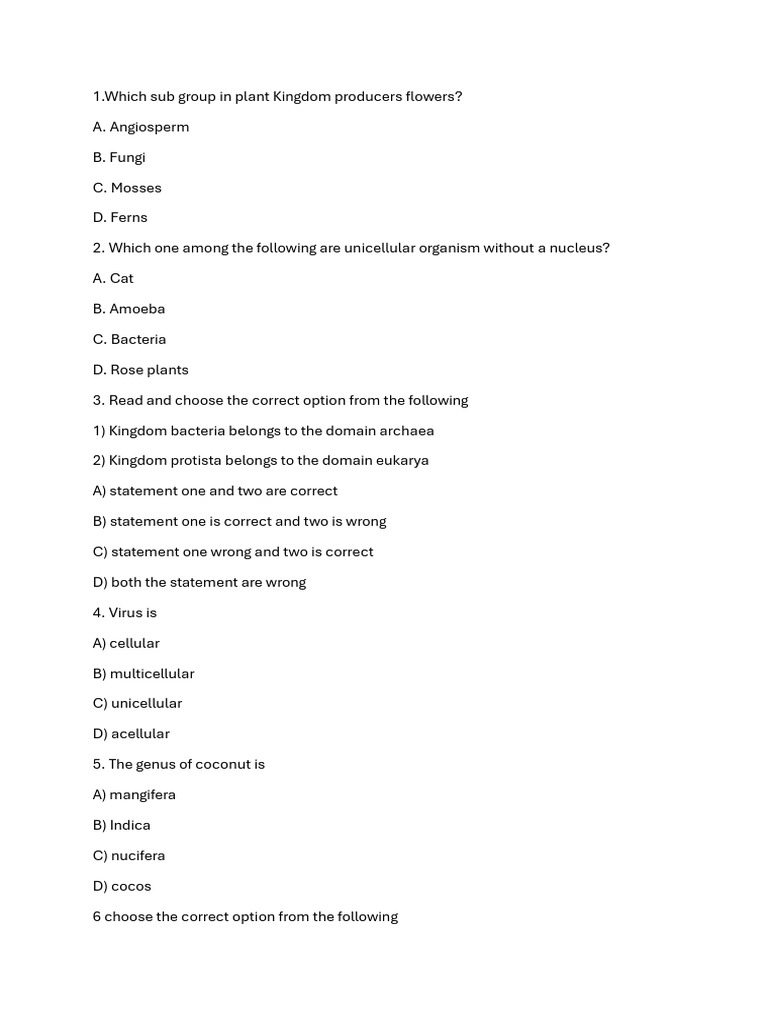 1.Which sub group in plant Kingdom producers flowers?

A. Angiosperm

B. Fungi

C. Mosses

D. Ferns

2. Which one among the following are unicellular organism without a nucleus?

A. Cat

B. Amoeba

C. Bacteria

D. Rose plants

3. Read and choose the correct option from the following

1) Kingdom bacteria belongs to the domain archaea

2) Kingdom protista belongs to the domain eukarya

A) statement one and two are correct

B) statement one is correct and two is wrong

C) statement one wrong and two is correct

D) both the statement are wrong

4. Virus is

A) cellular

B) multicellular

C) unicellular

D) acellular

5. The genus of coconut is

A) mangifera

B) Indica

C) nucifera

D) cocos

6 choose the correct option from the following